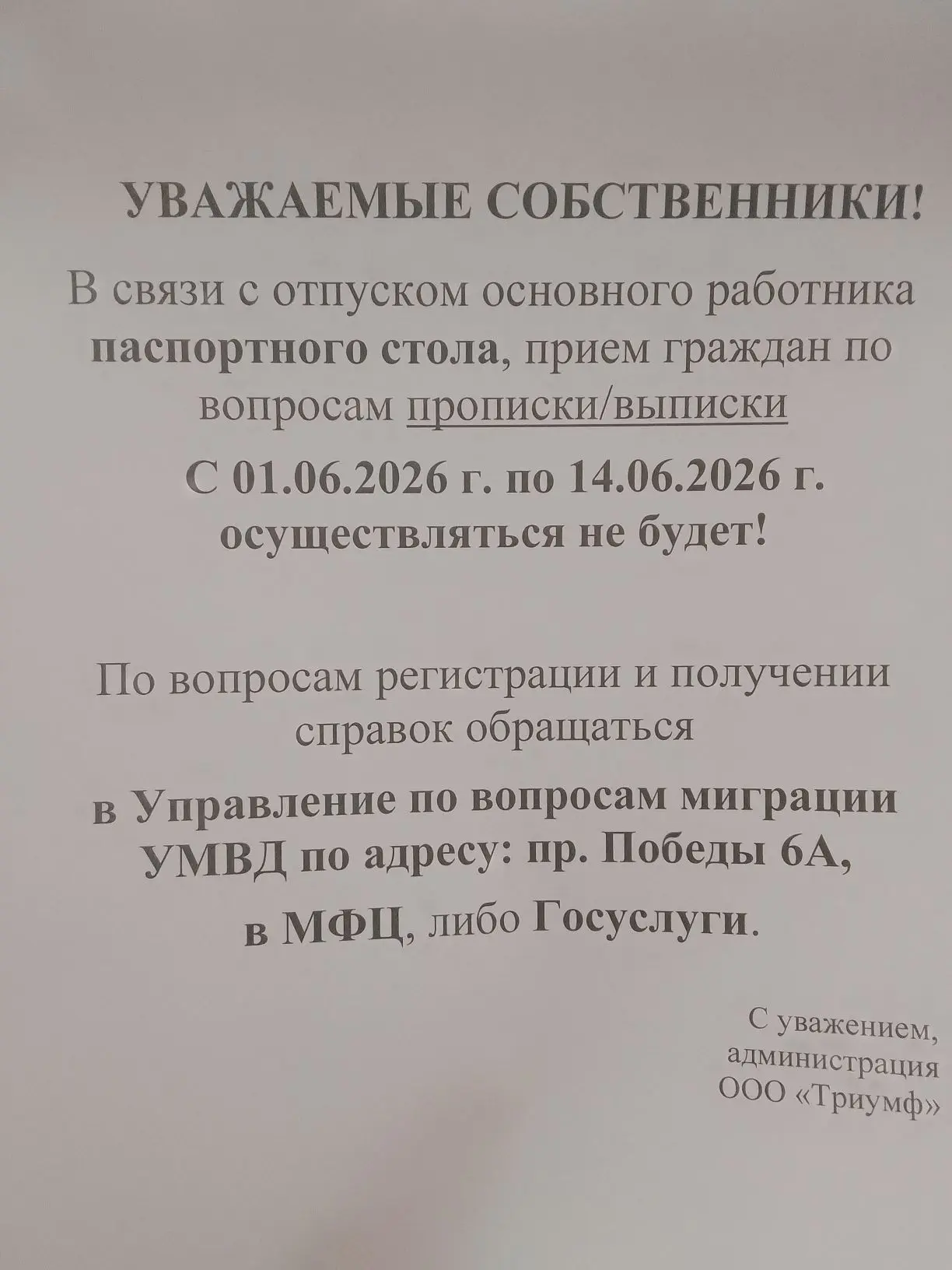 УВАЖАЕМЫЕ СОБСТВЕННИКИ!

В связи с отпуском основного работника паспортного стола, прием граждан по вопросам прописки/выписки

С 01.06.2026 г. по 14.06.2026 г. осуществляться не будет!

По вопросам регистрации и получении справок обращаться

в Управление по вопросам миграции УМВД по адресу: пр. Победы 6А,

в МФЦ, либо Госуслуги.

С уважением,
администрация
ООО «Триумф»